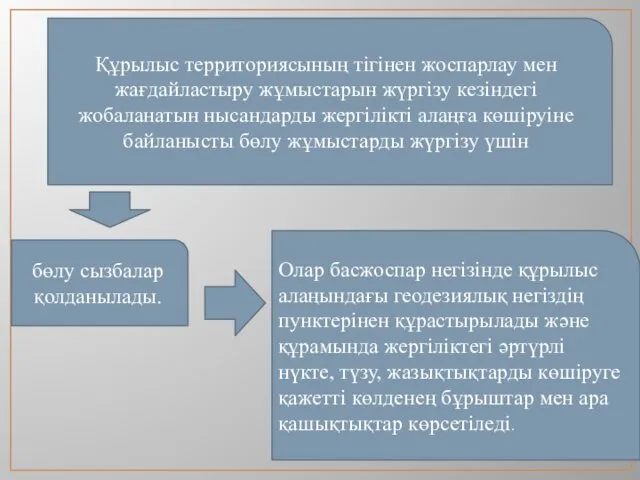 Құрылыс территориясының тігінен жоспарлау мен жағдайластыру жұмыстарын жүргізу кезіндегі жобаланатын нысандарды жергілікті алаңға көшіруіне байланысты бөлу жұмыстарды жүргізу үшін

бөлу сызбалар қолданылады.

Олар басжоспар негізінде құрылыс алаңындағы геодезиялық негіздің пунктерінен құрастырылады және құрамында жергіліктегі әртүрлі нүкте, түзу, жазықтықтарды көшіруге қажетті көлденең бұрыштар мен ара қашықтықтар көрсетіледі.